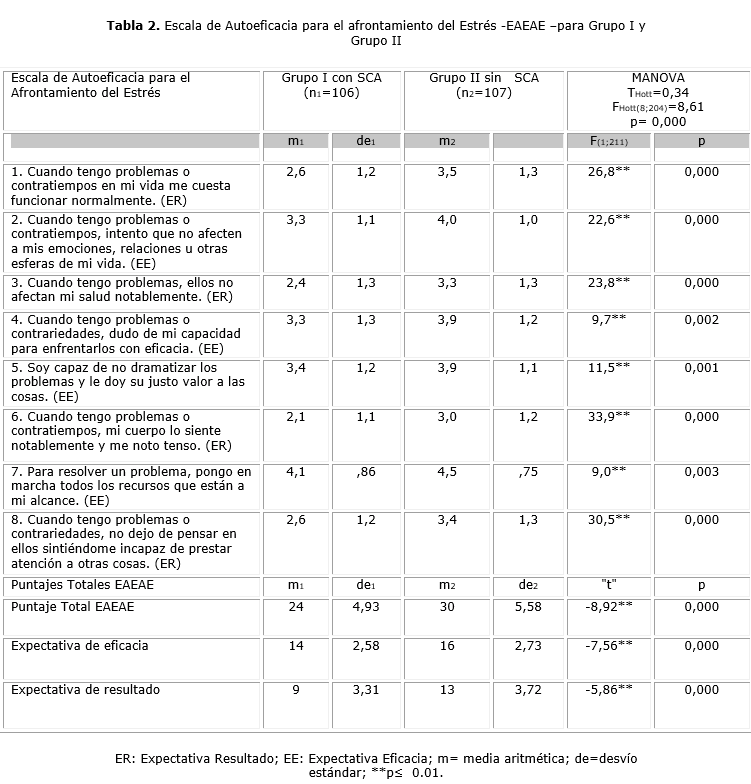 **Tabla 2.** Escala de Autoeficacia para el afrontamiento del Estrés -EAEAE –para Grupo I y Grupo II

| Escala de Autoeficacia para el Afrontamiento del Estrés | Grupo I con SCA ($n_1$=106) | | Grupo II sin SCA ($n_2$=107) | | MANOVA $T_{Hott}$=0,34 $F_{Hott(8;204)}$=8,61 p= 0,000 | |
|---|---|---|---|---|---|---|
| | $m_1$ | $de_1$ | $m_2$ | | $F_{(1;211)}$ | p |
| 1. Cuando tengo problemas o contratiempos en mi vida me cuesta funcionar normalmente. (ER) | 2,6 | 1,2 | 3,5 | 1,3 | 26,8** | 0,000 |
| 2. Cuando tengo problemas o contratiempos, intento que no afecten a mis emociones, relaciones u otras esferas de mi vida. (EE) | 3,3 | 1,1 | 4,0 | 1,0 | 22,6** | 0,000 |
| 3. Cuando tengo problemas, ellos no afectan mi salud notablemente. (ER) | 2,4 | 1,3 | 3,3 | 1,3 | 23,8** | 0,000 |
| 4. Cuando tengo problemas o contrariedades, dudo de mi capacidad para enfrentarlos con eficacia. (EE) | 3,3 | 1,3 | 3,9 | 1,2 | 9,7** | 0,002 |
| 5. Soy capaz de no dramatizar los problemas y le doy su justo valor a las cosas. (EE) | 3,4 | 1,2 | 3,9 | 1,1 | 11,5** | 0,001 |
| 6. Cuando tengo problemas o contratiempos, mi cuerpo lo siente notablemente y me noto tenso. (ER) | 2,1 | 1,1 | 3,0 | 1,2 | 33,9** | 0,000 |
| 7. Para resolver un problema, pongo en marcha todos los recursos que están a mi alcance. (EE) | 4,1 | ,86 | 4,5 | ,75 | 9,0** | 0,003 |
| 8. Cuando tengo problemas o contrariedades, no dejo de pensar en ellos sintiéndome incapaz de prestar atención a otras cosas. (ER) | 2,6 | 1,2 | 3,4 | 1,3 | 30,5** | 0,000 |
| Puntajes Totales EAEAE | $m_1$ | $de_1$ | $m_2$ | $de_2$ | "t" | p |
| Puntaje Total EAEAE | 24 | 4,93 | 30 | 5,58 | -8,92** | 0,000 |
| Expectativa de eficacia | 14 | 2,58 | 16 | 2,73 | -7,56** | 0,000 |
| Expectativa de resultado | 9 | 3,31 | 13 | 3,72 | -5,86** | 0,000 |

ER: Expectativa Resultado; EE: Expectativa Eficacia; m= media aritmética; de=desvío estándar; **p≤ 0.01.